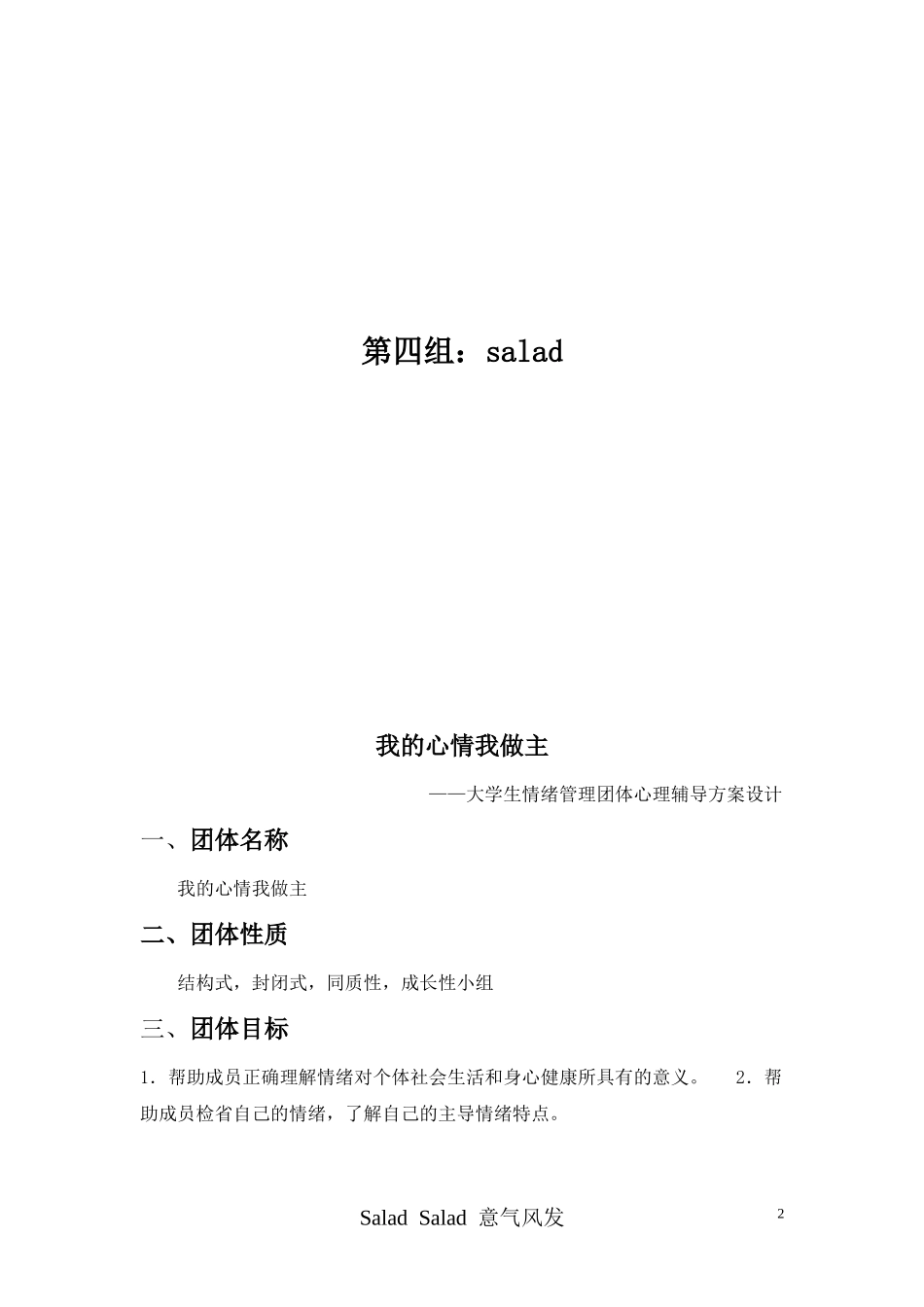 第四组：salad

我的心情我做主

——大学生情绪管理团体心理辅导方案设计

一、团体名称

我的心情我做主

二、团体性质

结构式，封闭式，同质性，成长性小组

三、团体目标

1．帮助成员正确理解情绪对个体社会生活和身心健康所具有的意义。 2．帮助成员检省自己的情绪，了解自己的主导情绪特点。

Salad Salad 意气风发

2